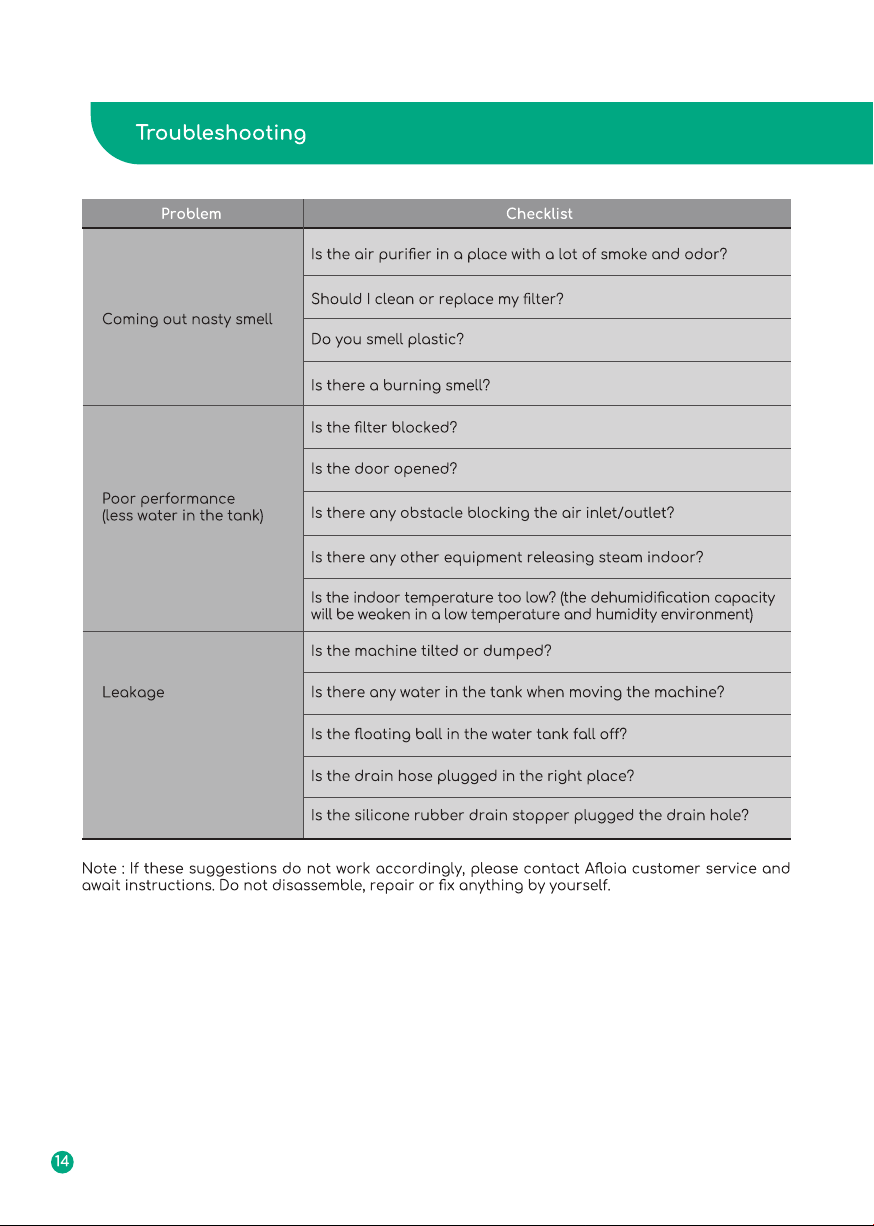 Troubleshooting

| Problem | Checklist |
|---|---|
| Coming out nasty smell | Is the air purifier in a place with a lot of smoke and odor? |
| | Should I clean or replace my filter? |
| | Do you smell plastic? |
| | Is there a burning smell? |
| Poor performance (less water in the tank) | Is the filter blocked? |
| | Is the door opened? |
| | Is there any obstacle blocking the air inlet/outlet? |
| | Is there any other equipment releasing steam indoor? |
| | Is the indoor temperature too low? (the dehumidification capacity will be weaken in a low temperature and humidity environment) |
| Leakage | Is the machine tilted or dumped? |
| | Is there any water in the tank when moving the machine? |
| | Is the floating ball in the water tank fall off? |
| | Is the drain hose plugged in the right place? |
| | Is the silicone rubber drain stopper plugged the drain hole? |

Note : If these suggestions do not work accordingly, please contact Afloia customer service and await instructions. Do not disassemble, repair or fix anything by yourself.

14